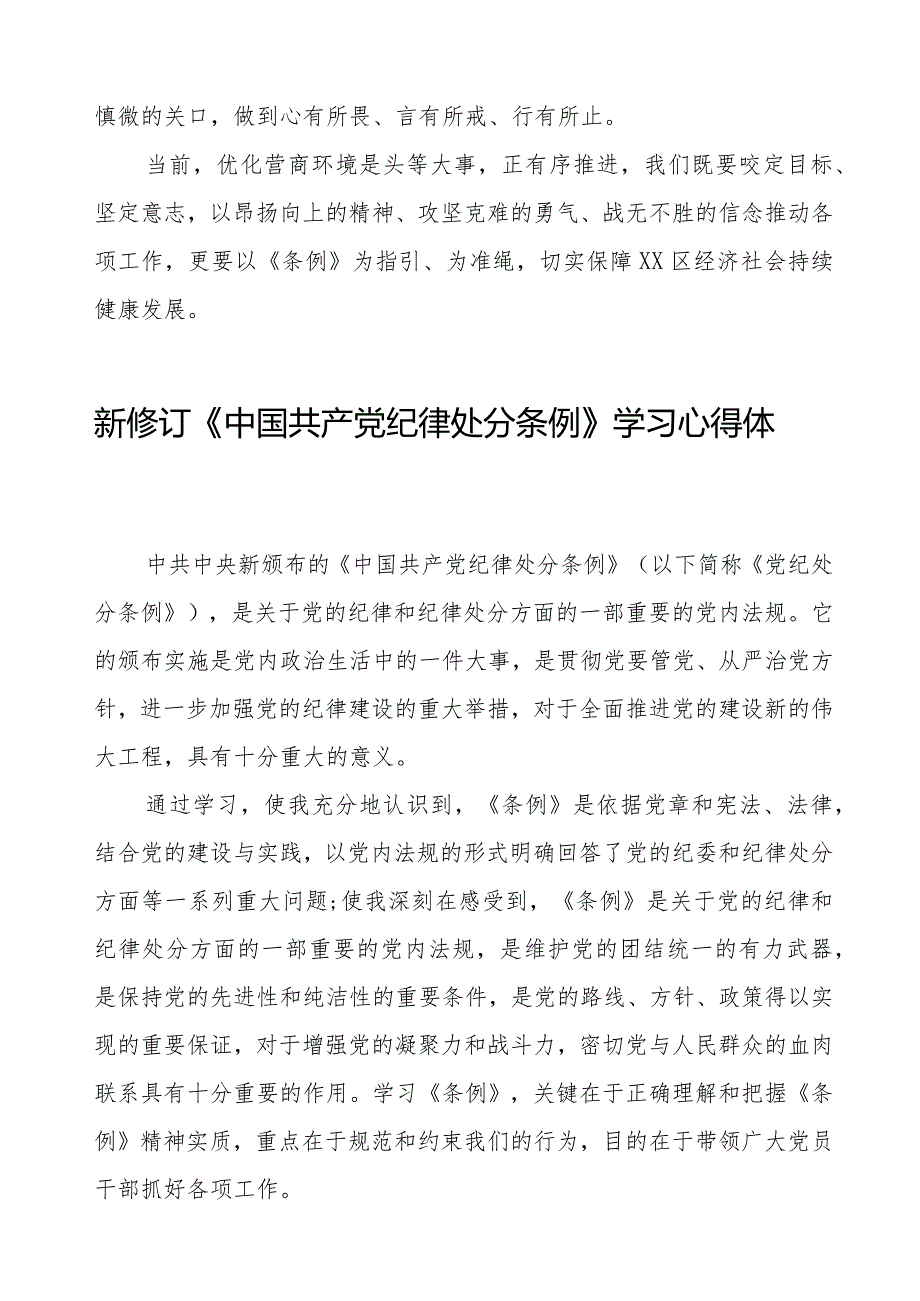 慎微的关口，做到心有所畏、言有所戒、行有所止。

当前，优化营商环境是头等大事，正有序推进，我们既要咬定目标、坚定意志，以昂扬向上的精神、攻坚克难的勇气、战无不胜的信念推动各项工作，更要以《条例》为指引、为准绳，切实保障XX区经济社会持续健康发展。

新修订《中国共产党纪律处分条例》学习心得体

中共中央新颁布的《中国共产党纪律处分条例》（以下简称《党纪处分条例》），是关于党的纪律和纪律处分方面的一部重要的党内法规。它的颁布实施是党内政治生活中的一件大事，是贯彻党要管党、从严治党方针，进一步加强党的纪律建设的重大举措，对于全面推进党的建设新的伟大工程，具有十分重大的意义。

通过学习，使我充分地认识到，《条例》是依据党章和宪法、法律，结合党的建设与实践，以党内法规的形式明确回答了党的纪委和纪律处分方面等一系列重大问题;使我深刻在感受到，《条例》是关于党的纪律和纪律处分方面的一部重要的党内法规，是维护党的团结统一的有力武器，是保持党的先进性和纯洁性的重要条件，是党的路线、方针、政策得以实现的重要保证，对于增强党的凝聚力和战斗力，密切党与人民群众的血肉联系具有十分重要的作用。学习《条例》，关键在于正确理解和把握《条例》精神实质，重点在于规范和约束我们的行为，目的在于带领广大党员干部抓好各项工作。